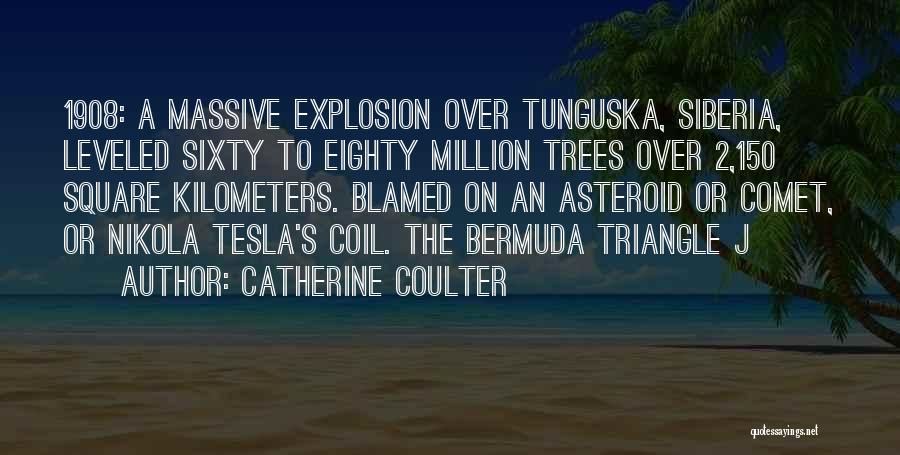 1908: A MASSIVE EXPLOSION OVER TUNGUSKA, SIBERIA, LEVELED SIXTY TO EIGHTY MILLION TREES OVER 2,150 SQUARE KILOMETERS. BLAMED ON AN ASTEROID OR COMET, OR NIKOLA TESLA'S COIL. THE BERMUDA TRIANGLE J

AUTHOR: CATHERINE COULTER

quotessayings.net